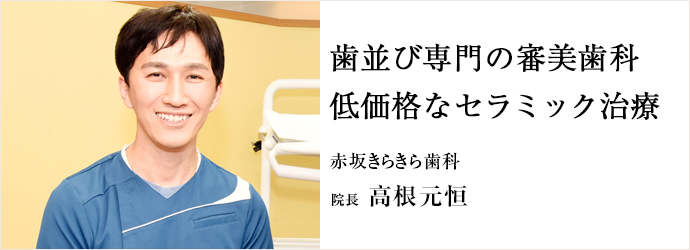 歯並び専門の審美歯科
低価格なセラミック治療

赤坂きらきら歯科

院長 高根元恒